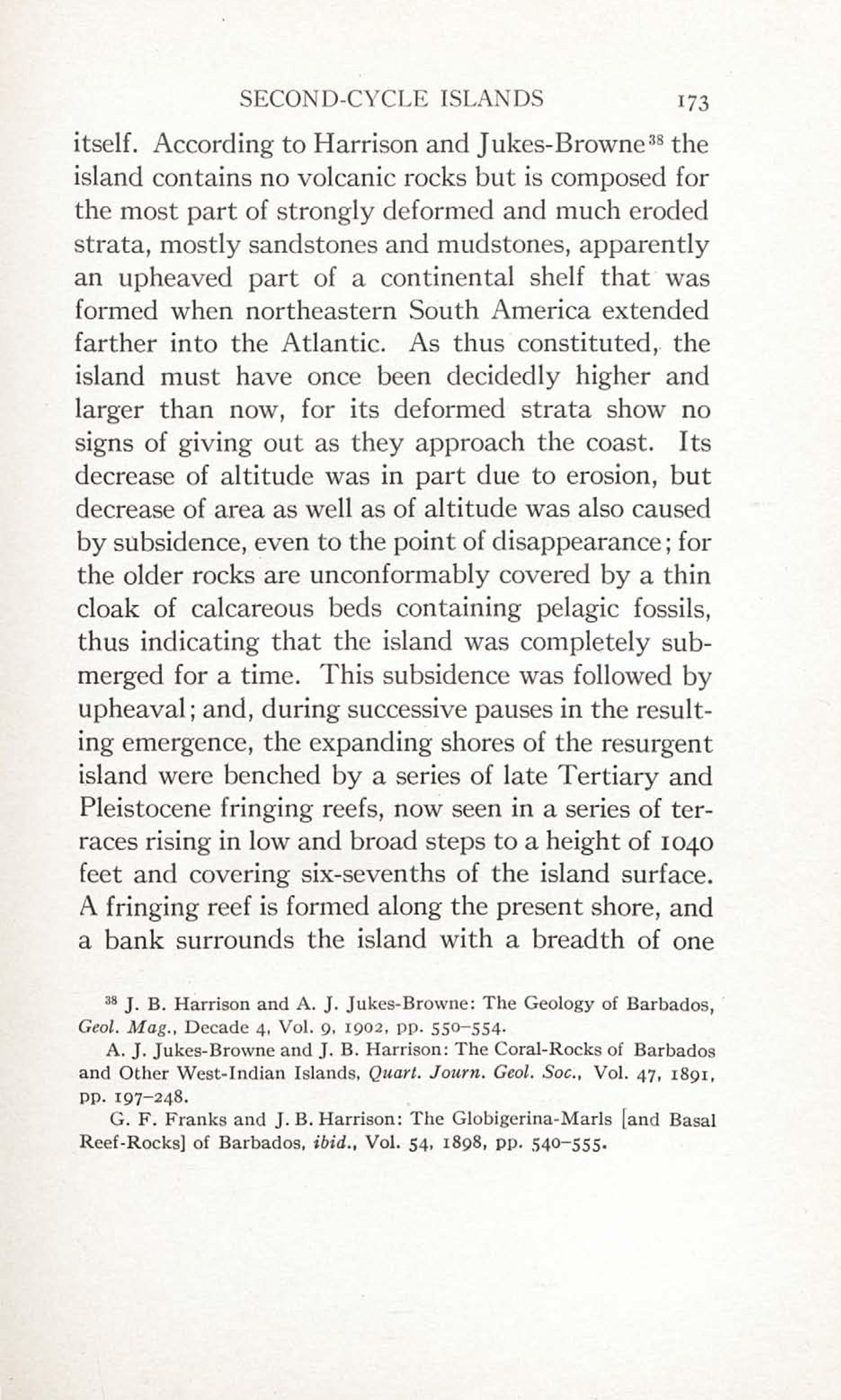 SECOND-CYCLE ISLANDS 173

itself. According to Harrison and Jukes-Browne$^{38}$ the island contains no volcanic rocks but is composed for the most part of strongly deformed and much eroded strata, mostly sandstones and mudstones, apparently an upheaved part of a continental shelf that was formed when northeastern South America extended farther into the Atlantic. As thus constituted, the island must have once been decidedly higher and larger than now, for its deformed strata show no signs of giving out as they approach the coast. Its decrease of altitude was in part due to erosion, but decrease of area as well as of altitude was also caused by subsidence, even to the point of disappearance; for the older rocks are unconformably covered by a thin cloak of calcareous beds containing pelagic fossils, thus indicating that the island was completely submerged for a time. This subsidence was followed by upheaval; and, during successive pauses in the resulting emergence, the expanding shores of the resurgent island were benched by a series of late Tertiary and Pleistocene fringing reefs, now seen in a series of terraces rising in low and broad steps to a height of 1040 feet and covering six-sevenths of the island surface. A fringing reef is formed along the present shore, and a bank surrounds the island with a breadth of one

$^{38}$ J. B. Harrison and A. J. Jukes-Browne: The Geology of Barbados, Geol. Mag., Decade 4, Vol. 9, 1902, pp. 550–554.

A. J. Jukes-Browne and J. B. Harrison: The Coral-Rocks of Barbados and Other West-Indian Islands, Quart. Journ. Geol. Soc., Vol. 47, 1891, pp. 197–248.

G. F. Franks and J. B. Harrison: The Globigerina-Marls [and Basal Reef-Rocks] of Barbados, ibid., Vol. 54, 1898, pp. 540–555.